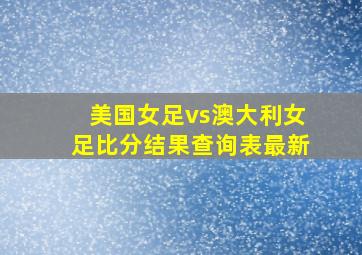 美国女足vs澳大利女足比分结果查询表最新